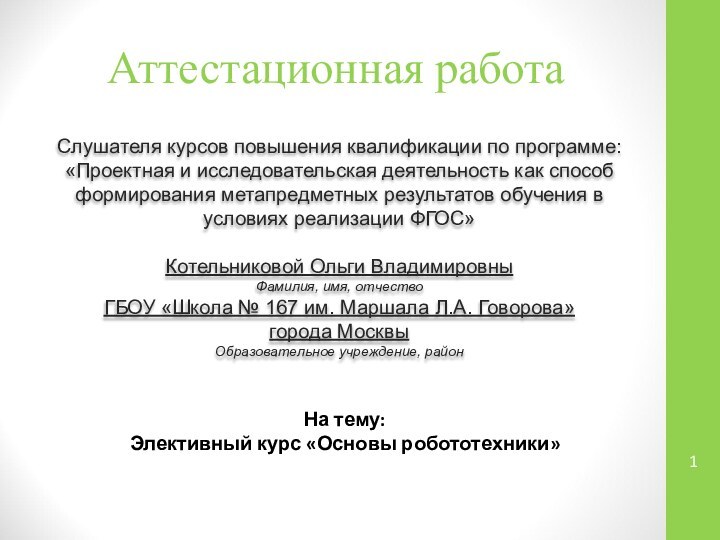 Аттестационная работа

Слушателя курсов повышения квалификации по программе: «Проектная и исследовательская деятельность как способ формирования метапредметных результатов обучения в условиях реализации ФГОС»

Котельниковой Ольги Владимировны
Фамилия, имя, отчество
ГБОУ «Школа № 167 им. Маршала Л.А. Говорова» города Москвы
Образовательное учреждение, район

На тему:
Элективный курс «Основы робототехники»

1